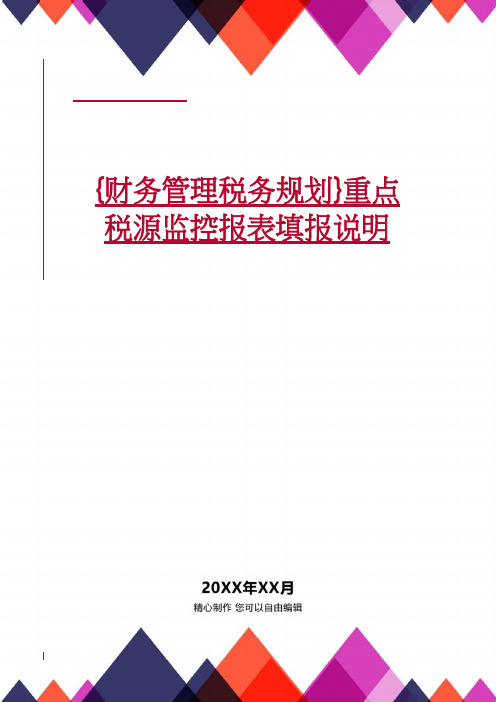 {财务管理税务规划}重点税源监控报表填报说明

20XX年XX月

精心制作 您可以自由编辑